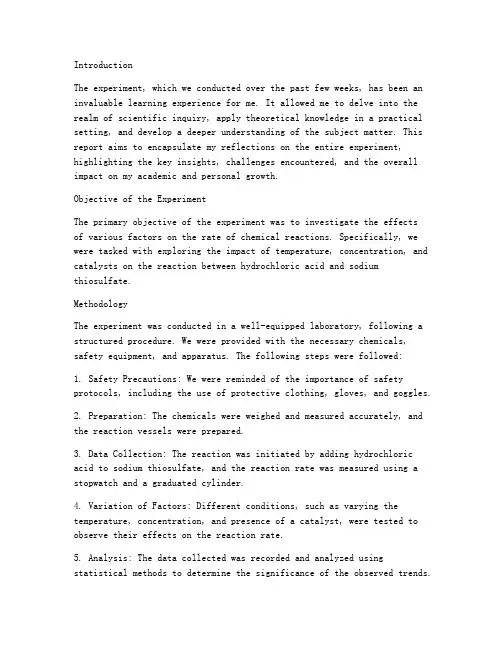 Introduction

The experiment, which we conducted over the past few weeks, has been an invaluable learning experience for me. It allowed me to delve into the realm of scientific inquiry, apply theoretical knowledge in a practical setting, and develop a deeper understanding of the subject matter. This report aims to encapsulate my reflections on the entire experiment, highlighting the key insights, challenges encountered, and the overall impact on my academic and personal growth.

Objective of the Experiment

The primary objective of the experiment was to investigate the effects of various factors on the rate of chemical reactions. Specifically, we were tasked with exploring the impact of temperature, concentration, and catalysts on the reaction between hydrochloric acid and sodium thiosulfate.

Methodology

The experiment was conducted in a well-equipped laboratory, following a structured procedure. We were provided with the necessary chemicals, safety equipment, and apparatus. The following steps were followed:

1. Safety Precautions: We were reminded of the importance of safety protocols, including the use of protective clothing, gloves, and goggles.

2. Preparation: The chemicals were weighed and measured accurately, and the reaction vessels were prepared.

3. Data Collection: The reaction was initiated by adding hydrochloric acid to sodium thiosulfate, and the reaction rate was measured using a stopwatch and a graduated cylinder.

4. Variation of Factors: Different conditions, such as varying the temperature, concentration, and presence of a catalyst, were tested to observe their effects on the reaction rate.

5. Analysis: The data collected was recorded and analyzed using statistical methods to determine the significance of the observed trends.